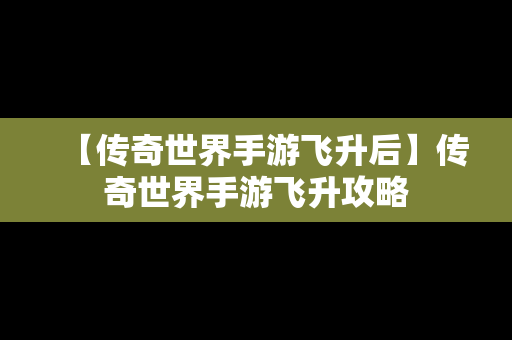 【传奇世界手游飞升后】传奇世界手游飞升攻略